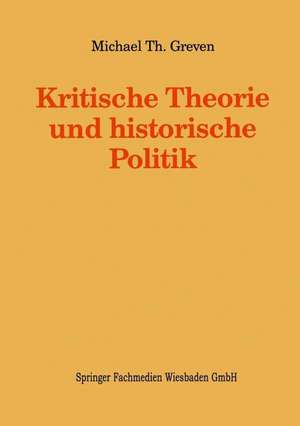 Michael Th. Greven

Kritische Theorie und historische Politik

Springer Fachmedien Wiesbaden GmbH